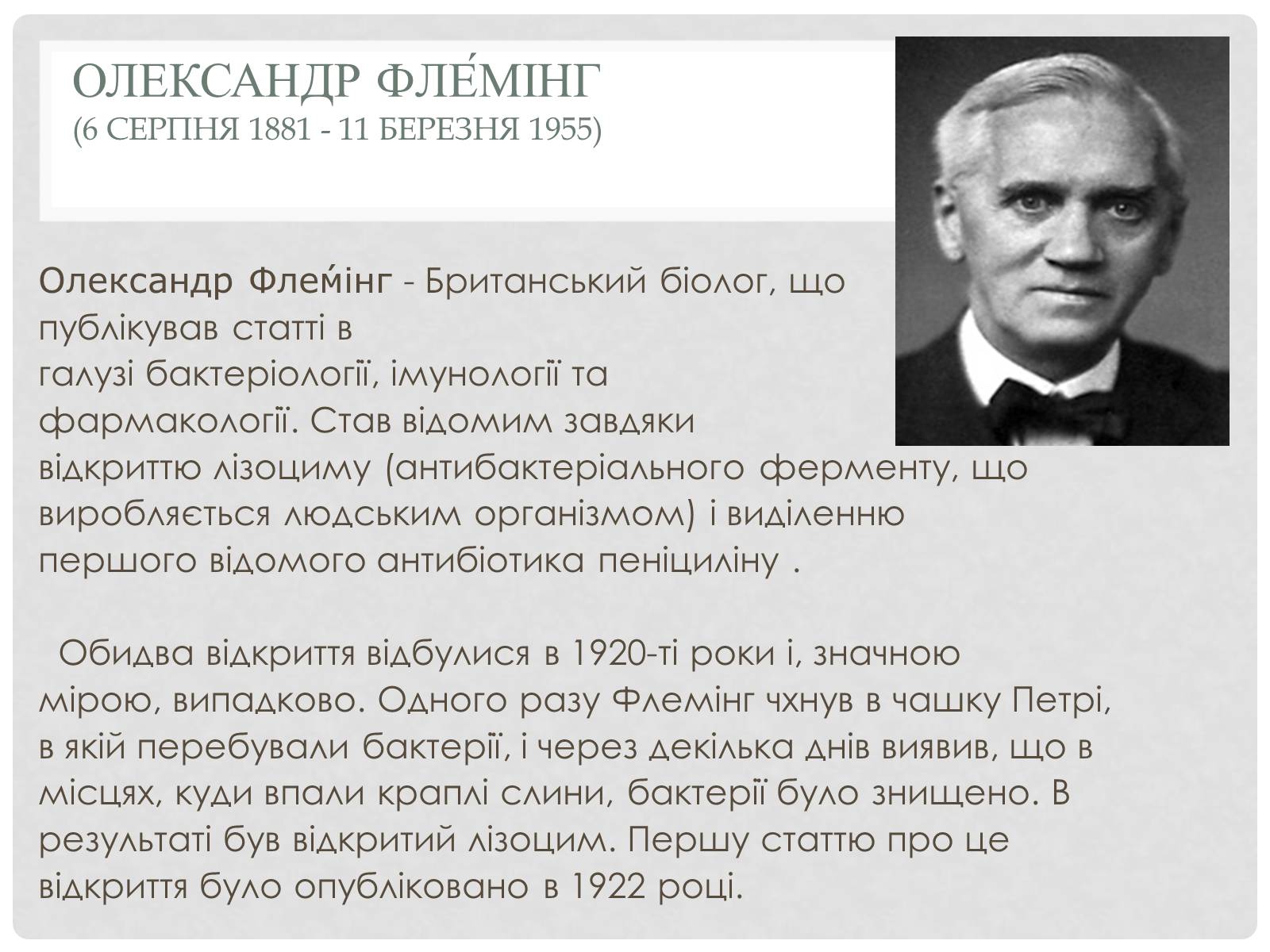 ОЛЕКСАНДР ФЛЕ́МІНГ
(6 СЕРПНЯ 1881 - 11 БЕРЕЗНЯ 1955)

Олександр Фле́мінг - Британський біолог, що публікував статті в галузі бактеріології, імунології та фармакології. Став відомим завдяки відкриттю лізоциму (антибактеріального ферменту, що виробляється людським організмом) і виділенню першого відомого антибіотика пеніциліну .

Обидва відкриття відбулися в 1920-ті роки і, значною мірою, випадково. Одного разу Флемінг чхнув в чашку Петрі, в якій перебували бактерії, і через декілька днів виявив, що в місцях, куди впали краплі слини, бактерії було знищено. В результаті був відкритий лізоцим. Першу статтю про це відкриття було опубліковано в 1922 році.